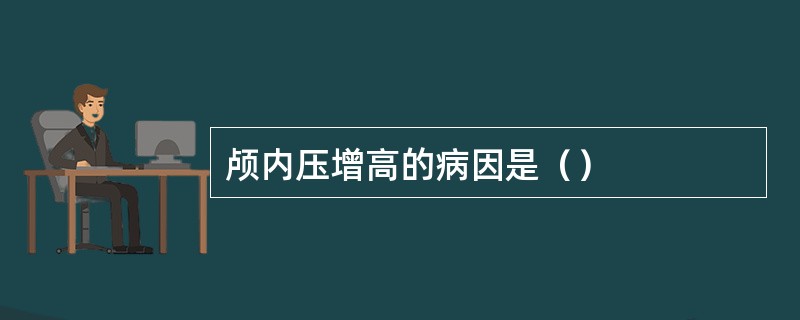 颅内压增高的病因是（）